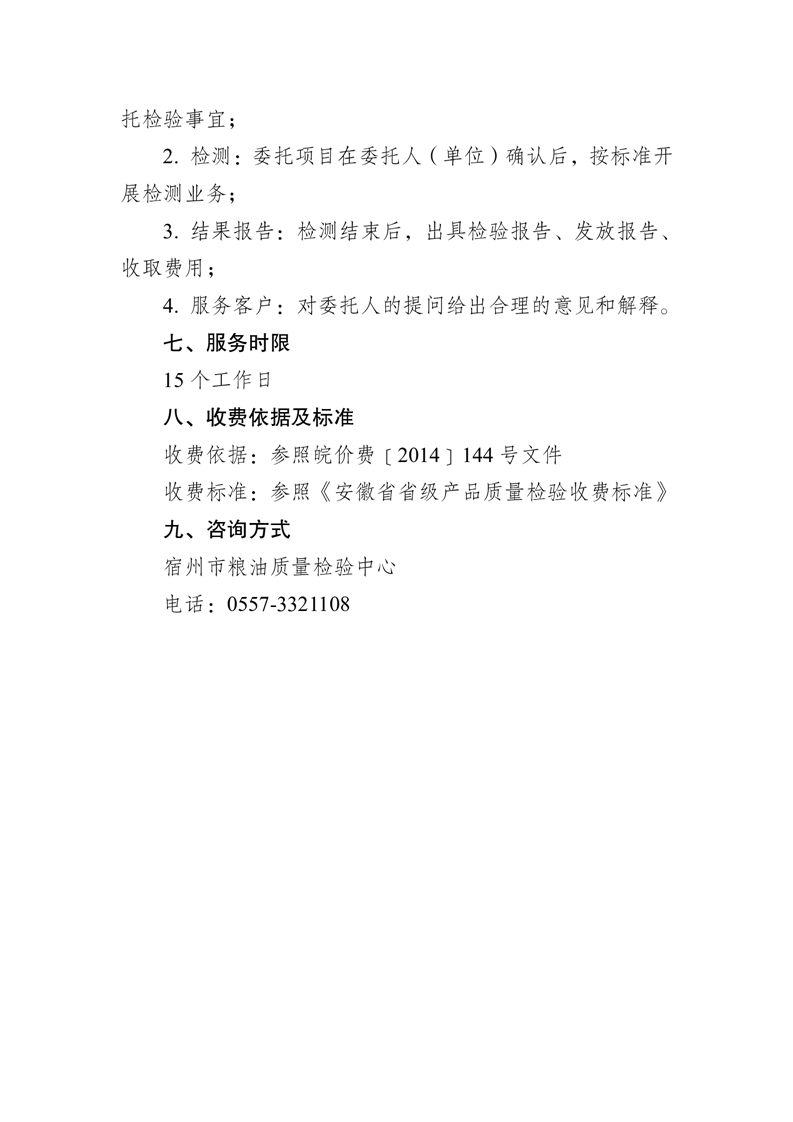 托检验事宜；

2. 检测：委托项目在委托人（单位）确认后，按标准开展检测业务；

3. 结果报告：检测结束后，出具检验报告、发放报告、收取费用；

4. 服务客户：对委托人的提问给出合理的意见和解释。

七、服务时限

15 个工作日

八、收费依据及标准

收费依据：参照皖价费〔2014〕144 号文件

收费标准：参照《安徽省省级产品质量检验收费标准》

九、咨询方式

宿州市粮油质量检验中心

电话：0557-3321108